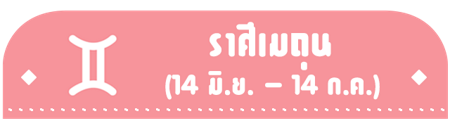 ราศีเมถุน
(14 มิ.ย. – 14 ก.ค.)